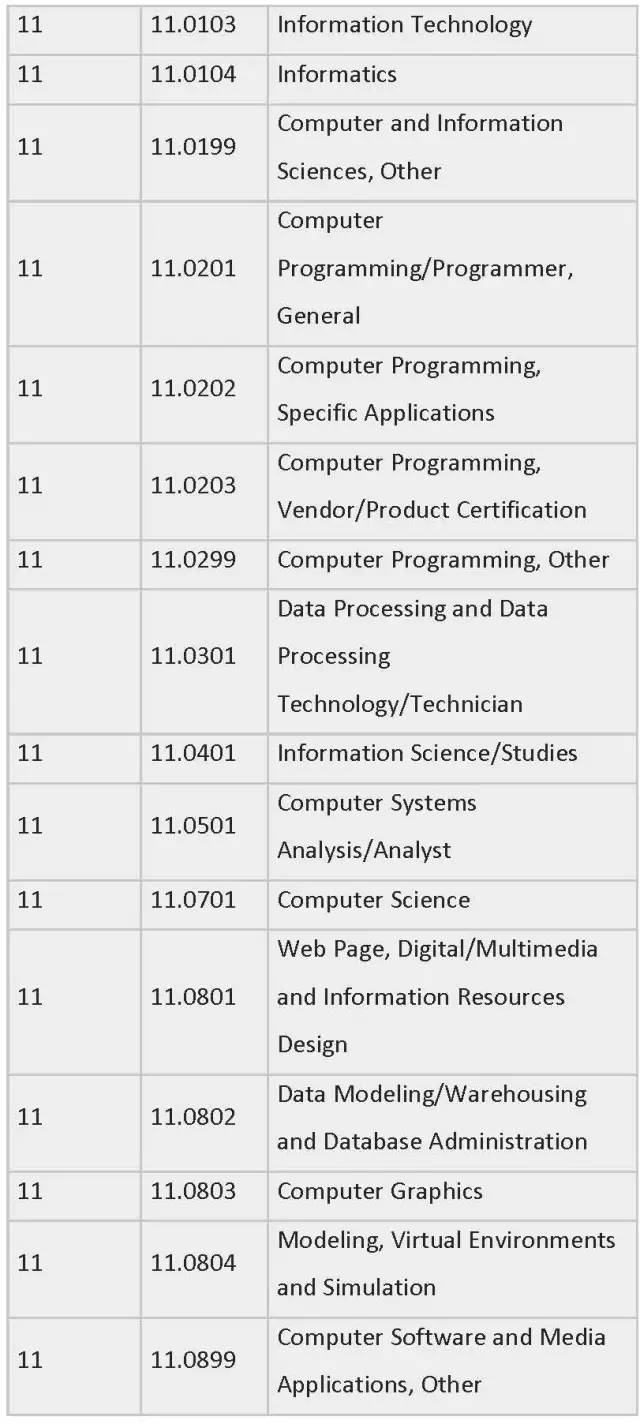 | 11 | 11.0103 | Information Technology |
|---|---|---|
| 11 | 11.0104 | Informatics |
| 11 | 11.0199 | Computer and Information Sciences, Other |
| 11 | 11.0201 | Computer Programming/Programmer, General |
| 11 | 11.0202 | Computer Programming, Specific Applications |
| 11 | 11.0203 | Computer Programming, Vendor/Product Certification |
| 11 | 11.0299 | Computer Programming, Other |
| 11 | 11.0301 | Data Processing and Data Processing Technology/Technician |
| 11 | 11.0401 | Information Science/Studies |
| 11 | 11.0501 | Computer Systems Analysis/Analyst |
| 11 | 11.0701 | Computer Science |
| 11 | 11.0801 | Web Page, Digital/Multimedia and Information Resources Design |
| 11 | 11.0802 | Data Modeling/Warehousing and Database Administration |
| 11 | 11.0803 | Computer Graphics |
| 11 | 11.0804 | Modeling, Virtual Environments and Simulation |
| 11 | 11.0899 | Computer Software and Media Applications, Other |